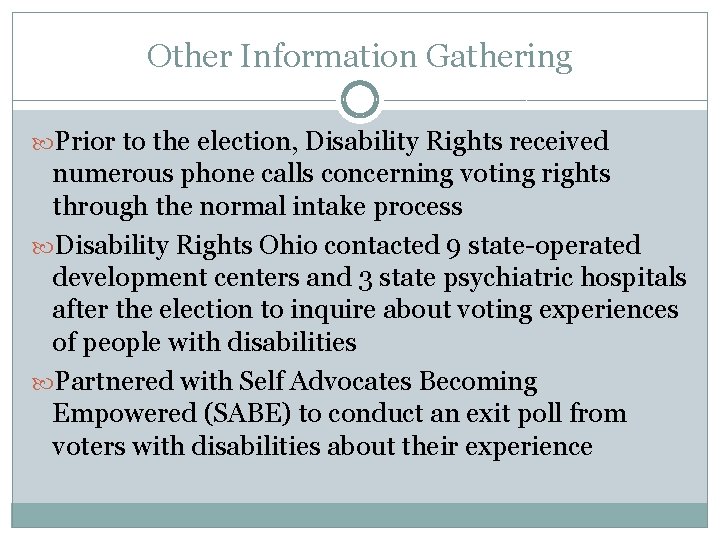 Other Information Gathering

Prior to the election, Disability Rights received numerous phone calls concerning voting rights through the normal intake process

Disability Rights Ohio contacted 9 state-operated development centers and 3 state psychiatric hospitals after the election to inquire about voting experiences of people with disabilities

Partnered with Self Advocates Becoming Empowered (SABE) to conduct an exit poll from voters with disabilities about their experience